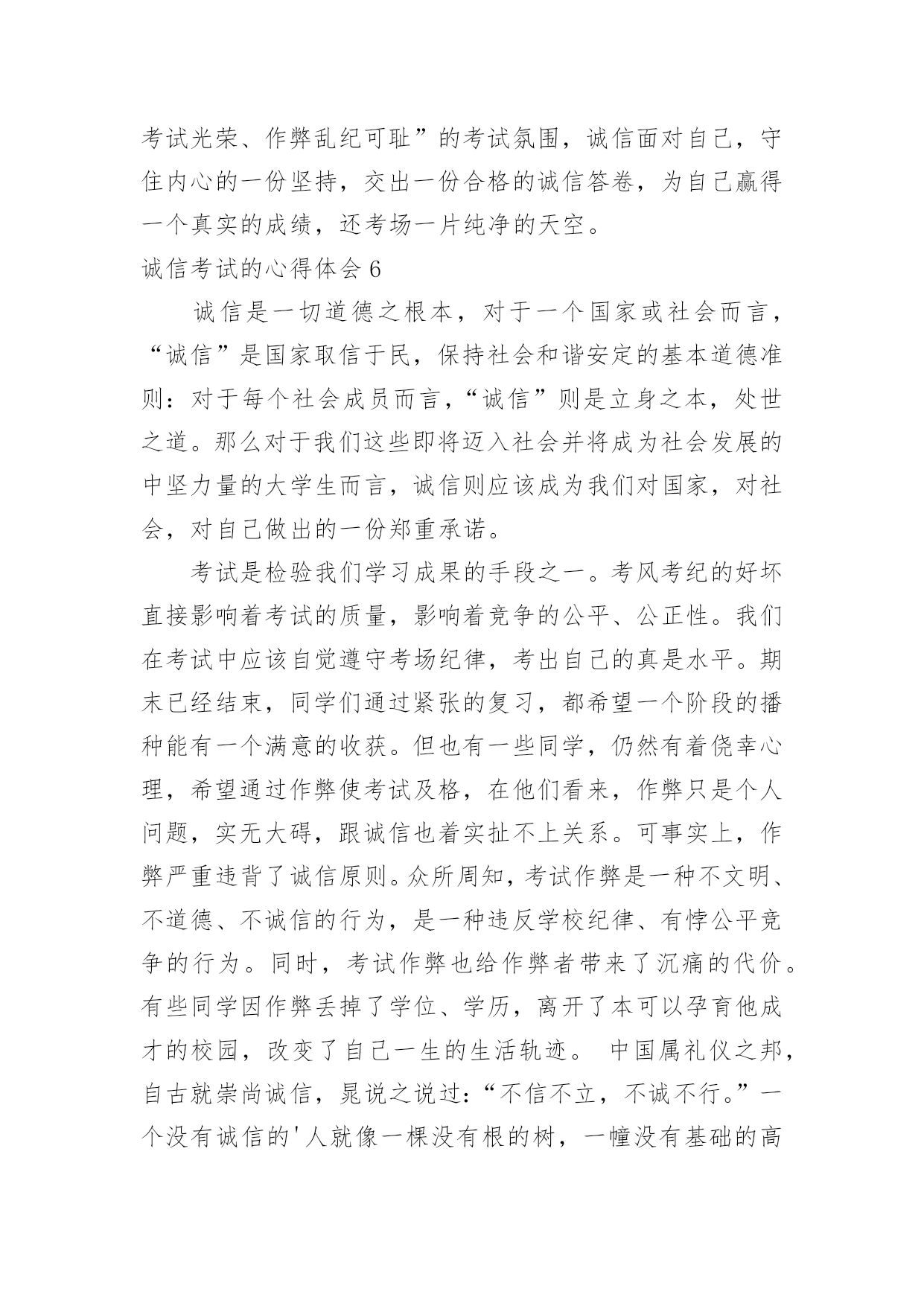 考试光荣、作弊乱纪可耻”的考试氛围，诚信面对自己，守住内心的一份坚持，交出一份合格的诚信答卷，为自己赢得一个真实的成绩，还考场一片纯净的天空。

诚信考试的心得体会 6

诚信是一切道德之根本，对于一个国家或社会而言，“诚信”是国家取信于民，保持社会和谐安定的基本道德准则：对于每个社会成员而言，“诚信”则是立身之本，处世之道。那么对于我们这些即将迈入社会并将成为社会发展的中坚力量的大学生而言，诚信则应该成为我们对国家，对社会，对自己做出的一份郑重承诺。

考试是检验我们学习成果的手段之一。考风考纪的好坏直接影响着考试的质量，影响着竞争的公平、公正性。我们在考试中应该自觉遵守考场纪律，考出自己的真是水平。期末已经结束，同学们通过紧张的复习，都希望一个阶段的播种能有一个满意的收获。但也有一些同学，仍然有着侥幸心理，希望通过作弊使考试及格，在他们看来，作弊只是个人问题，实无大碍，跟诚信也着实扯不上关系。可事实上，作弊严重违背了诚信原则。众所周知，考试作弊是一种不文明、不道德、不诚信的行为，是一种违反学校纪律、有悖公平竞争的行为。同时，考试作弊也给作弊者带来了沉痛的代价。有些同学因作弊丢掉了学位、学历，离开了本可以孕育他成才的校园，改变了自己一生的生活轨迹。 中国属礼仪之邦，自古就崇尚诚信，晁说之说过：“不信不立，不诚不行。”一个没有诚信的'人就像一棵没有根的树，一幢没有基础的高